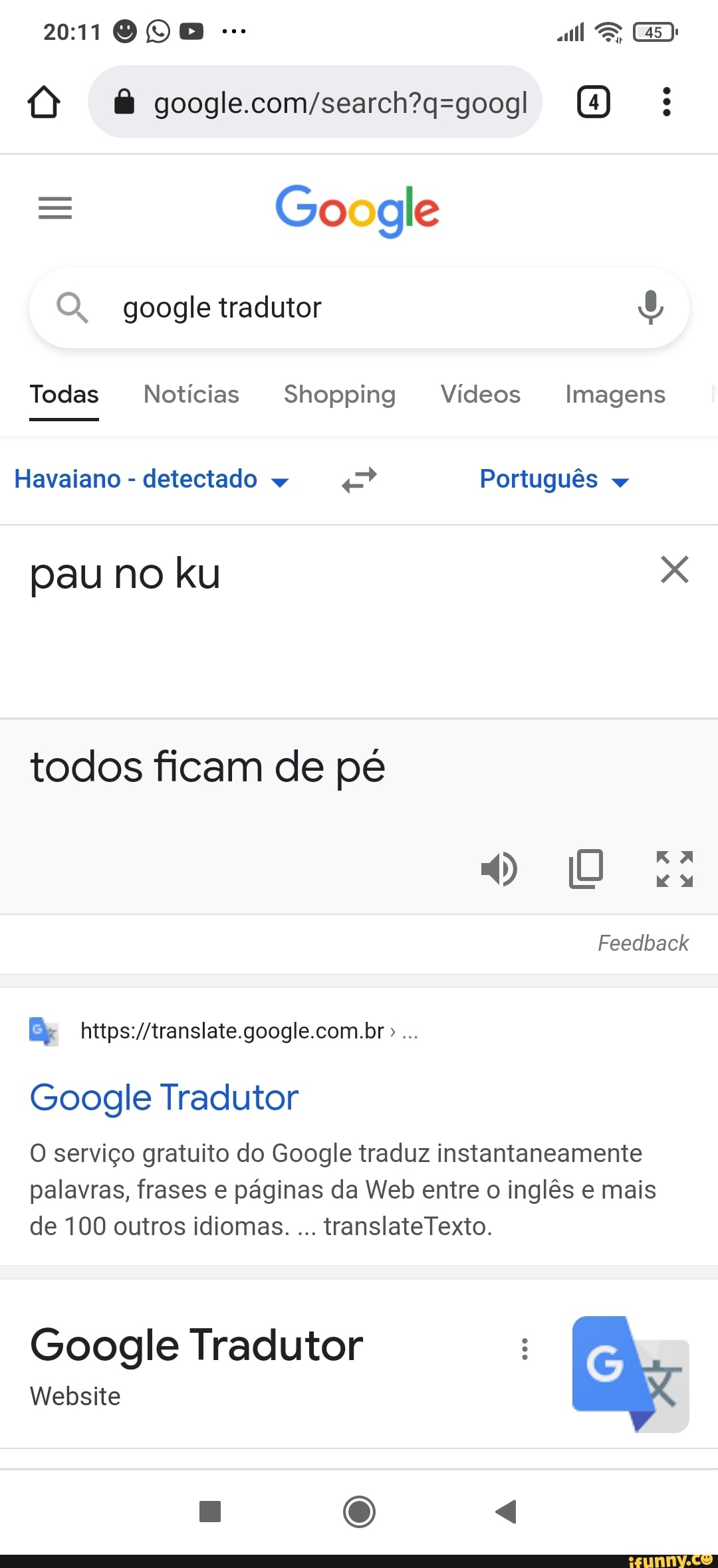 20:11 ...

45

google.com/search?q=googl

4

Google

google tradutor

Todas Notícias Shopping Vídeos Imagens

Havaiano - detectado

Português

pau no ku

todos ficam de pé

Feedback

https://translate.google.com.br › ...

Google Tradutor

O serviço gratuito do Google traduz instantaneamente palavras, frases e páginas da Web entre o inglês e mais de 100 outros idiomas. ... translateTexto.

Google Tradutor

Website

ifunny.co